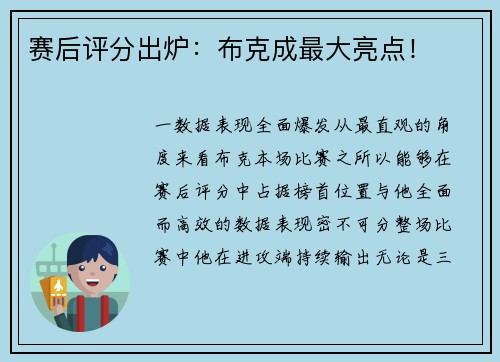 赛后评分出炉：布克成最大亮点！

一数据表现全面爆发从最直观的角度来看布克本场比赛之所以能够在赛后评分中占据榜首位置与他全面而高效的数据表现密不可分整场比赛中他在进攻端持续输出无论是三